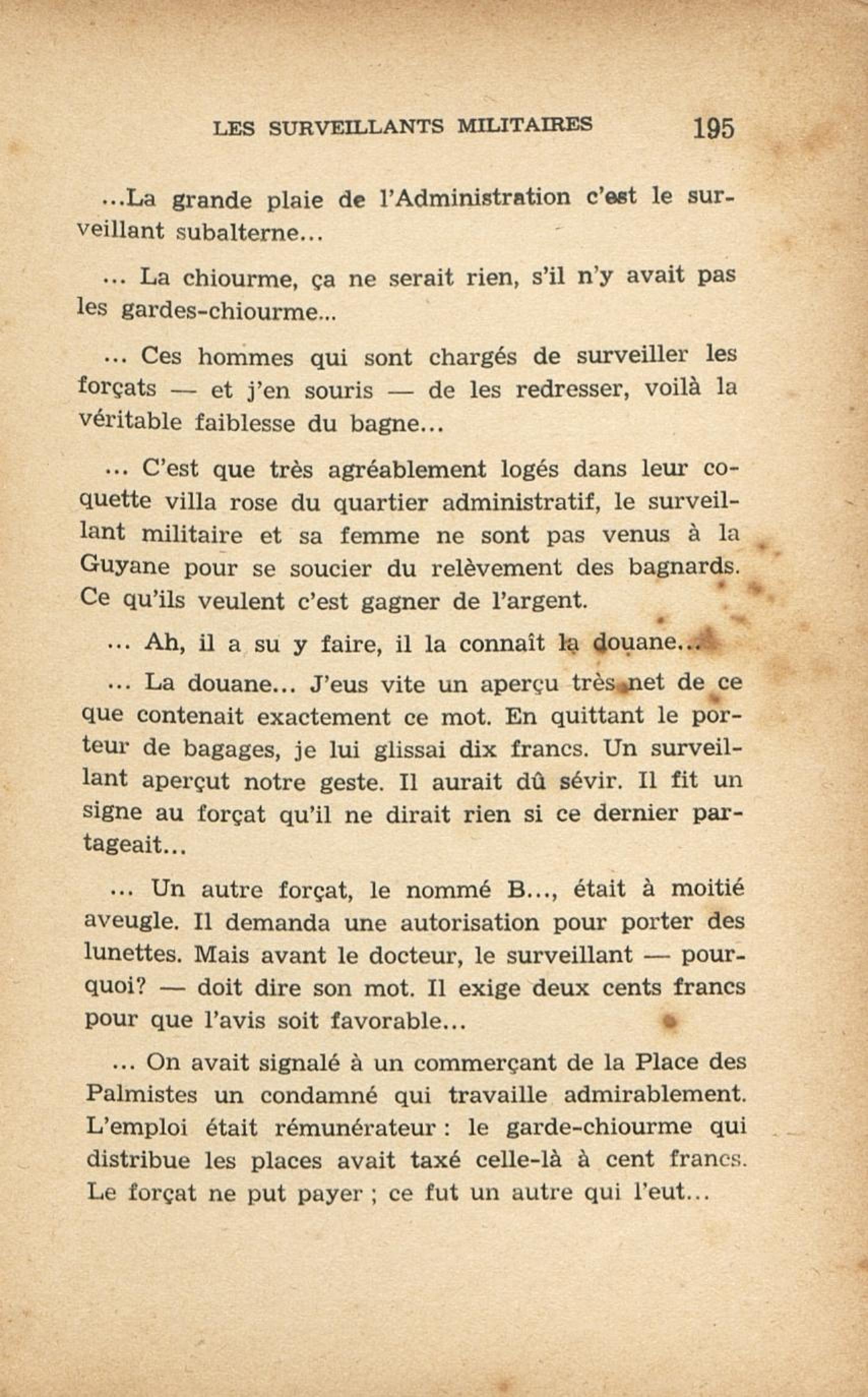 LES SURVEILLANTS MILITAIRES 195

...La grande plaie de l'Administration c'est le surveillant subalterne...

... La chiourme, ça ne serait rien, s'il n'y avait pas les gardes-chiourme...

... Ces hommes qui sont chargés de surveiller les forçats — et j'en souris — de les redresser, voilà la véritable faiblesse du bagne...

... C'est que très agréablement logés dans leur coquette villa rose du quartier administratif, le surveillant militaire et sa femme ne sont pas venus à la Guyane pour se soucier du relèvement des bagnards. Ce qu'ils veulent c'est gagner de l'argent.

... Ah, il a su y faire, il la connaît la douane...

... La douane... J'eus vite un aperçu très net de ce que contenait exactement ce mot. En quittant le porteur de bagages, je lui glissai dix francs. Un surveillant aperçut notre geste. Il aurait dû sévir. Il fit un signe au forçat qu'il ne dirait rien si ce dernier partageait...

... Un autre forçat, le nommé B..., était à moitié aveugle. Il demanda une autorisation pour porter des lunettes. Mais avant le docteur, le surveillant — pourquoi? — doit dire son mot. Il exige deux cents francs pour que l'avis soit favorable...

... On avait signalé à un commerçant de la Place des Palmistes un condamné qui travaille admirablement. L'emploi était rémunérateur : le garde-chiourme qui distribue les places avait taxé celle-là à cent francs. Le forçat ne put payer ; ce fut un autre qui l'eut...